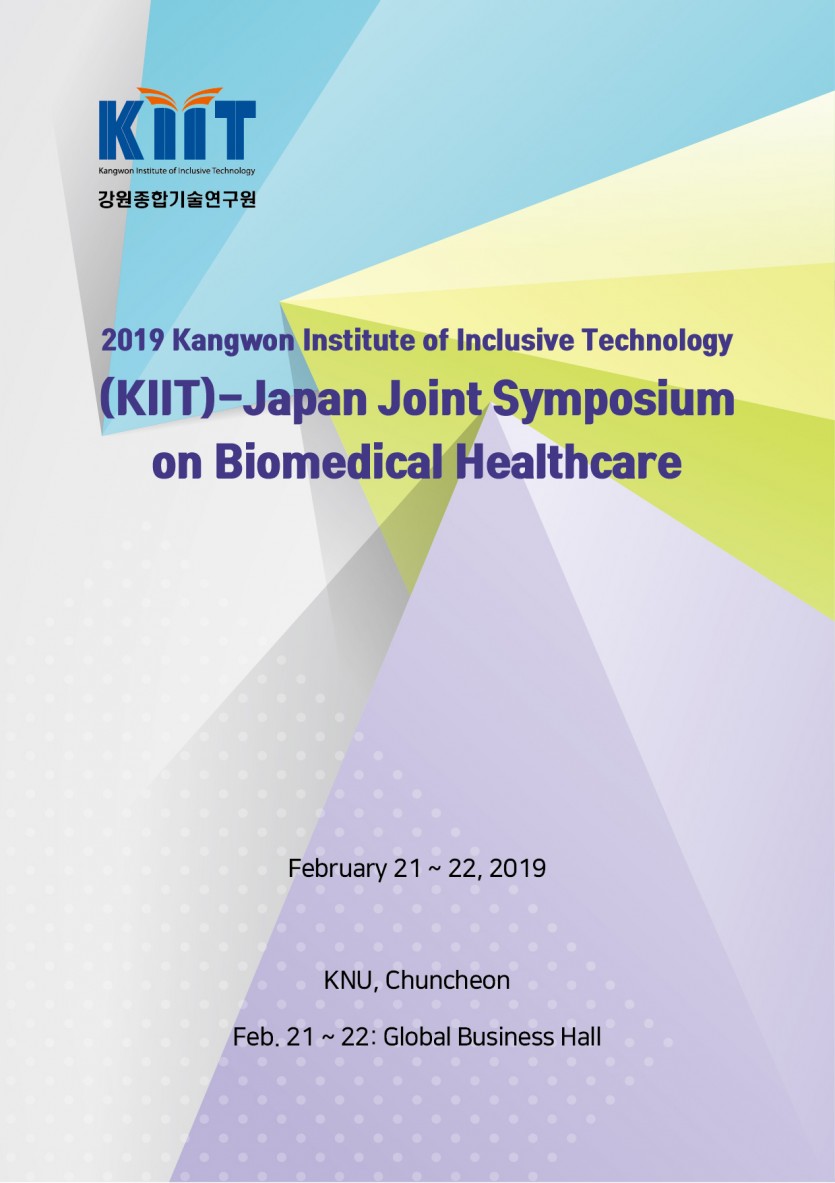 KIIT
Kangwon Institute of Inclusive Technology
강원종합기술연구원

2019 Kangwon Institute of Inclusive Technology
(KIIT)-Japan Joint Symposium
on Biomedical Healthcare

February 21 ~ 22, 2019

KNU, Chuncheon

Feb. 21 ~ 22: Global Business Hall